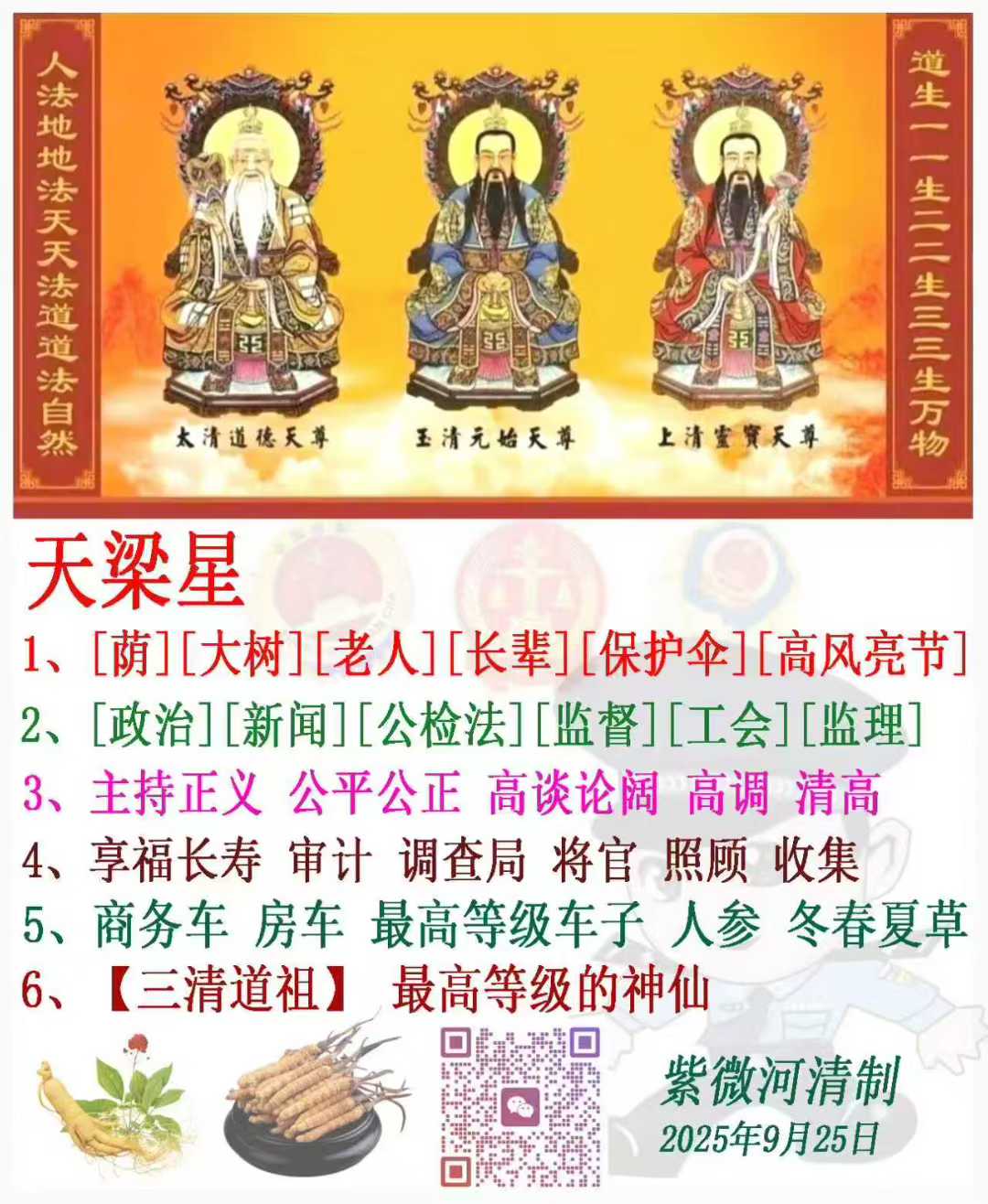 人法地地法天天法道道法自然

太清道德天尊

玉清元始天尊

上清靈寶天尊

道生一一生二二生三三生万物

天梁星

1、[荫][大树][老人][长辈][保护伞][高风亮节]

2、[政治][新闻][公检法][监督][工会][监理]

3、主持正义 公平公正 高谈论阔 高调 清高

4、享福长寿 审计 调查局 将官 照顾 收集

5、商务车 房车 最高等级车子 人参 冬春夏草

6、【三清道祖】 最高等级的神仙

紫微河清制
2025年9月25日